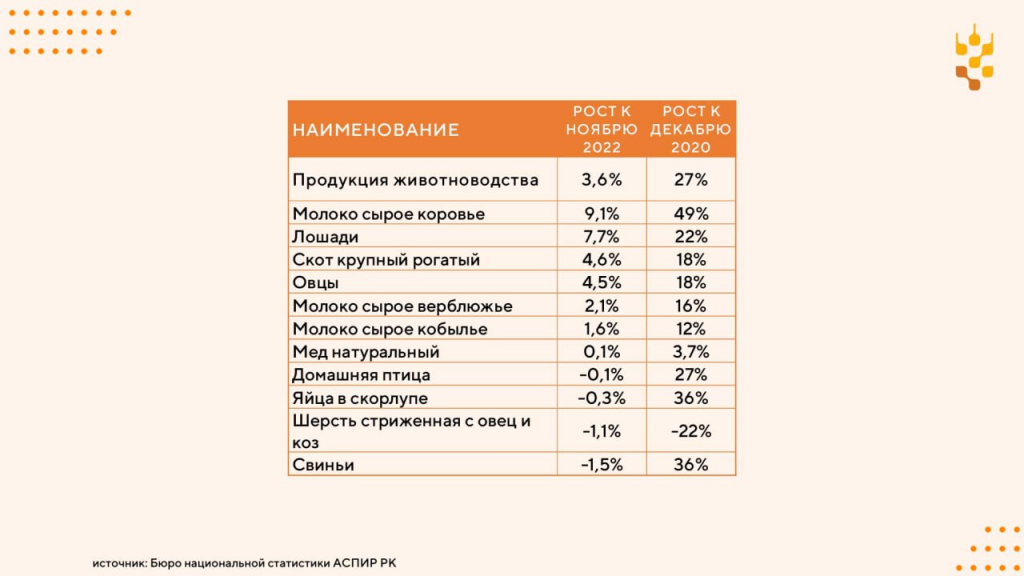 | НАИМЕНОВАНИЕ | РОСТ К НОЯБРЮ 2022 | РОСТ К ДЕКАБРЮ 2020 |
|---|---|---|
| Продукция животноводства | 3,6% | 27% |
| Молоко сырое коровье | 9,1% | 49% |
| Лошади | 7,7% | 22% |
| Скот крупный рогатый | 4,6% | 18% |
| Овцы | 4,5% | 18% |
| Молоко сырое верблюжье | 2,1% | 16% |
| Молоко сырое кобылье | 1,6% | 12% |
| Мед натуральный | 0,1% | 3,7% |
| Домашняя птица | -0,1% | 27% |
| Яйца в скорлупе | -0,3% | 36% |
| Шерсть стриженная с овец и коз | -1,1% | -22% |
| Свиньи | -1,5% | 36% |

источник: Бюро национальной статистики АСПИР РК